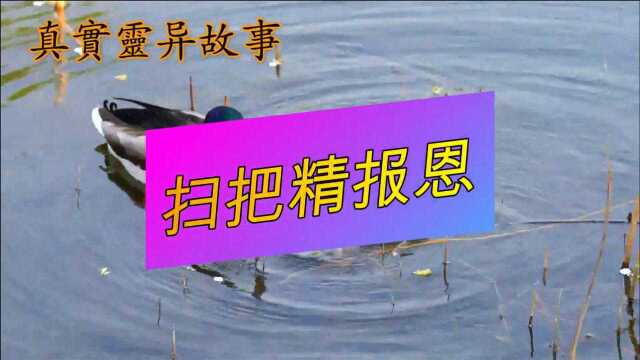 真實靈异故事

扫把精报恩